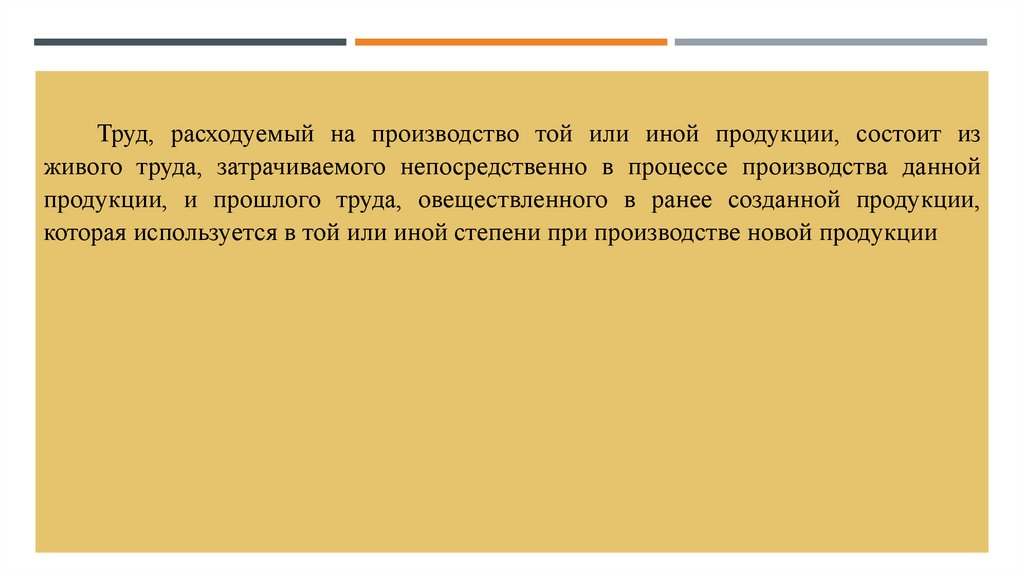 Труд, расходуемый на производство той или иной продукции, состоит из живого труда, затрачиваемого непосредственно в процессе производства данной продукции, и прошлого труда, овеществленного в ранее созданной продукции, которая используется в той или иной степени при производстве новой продукции